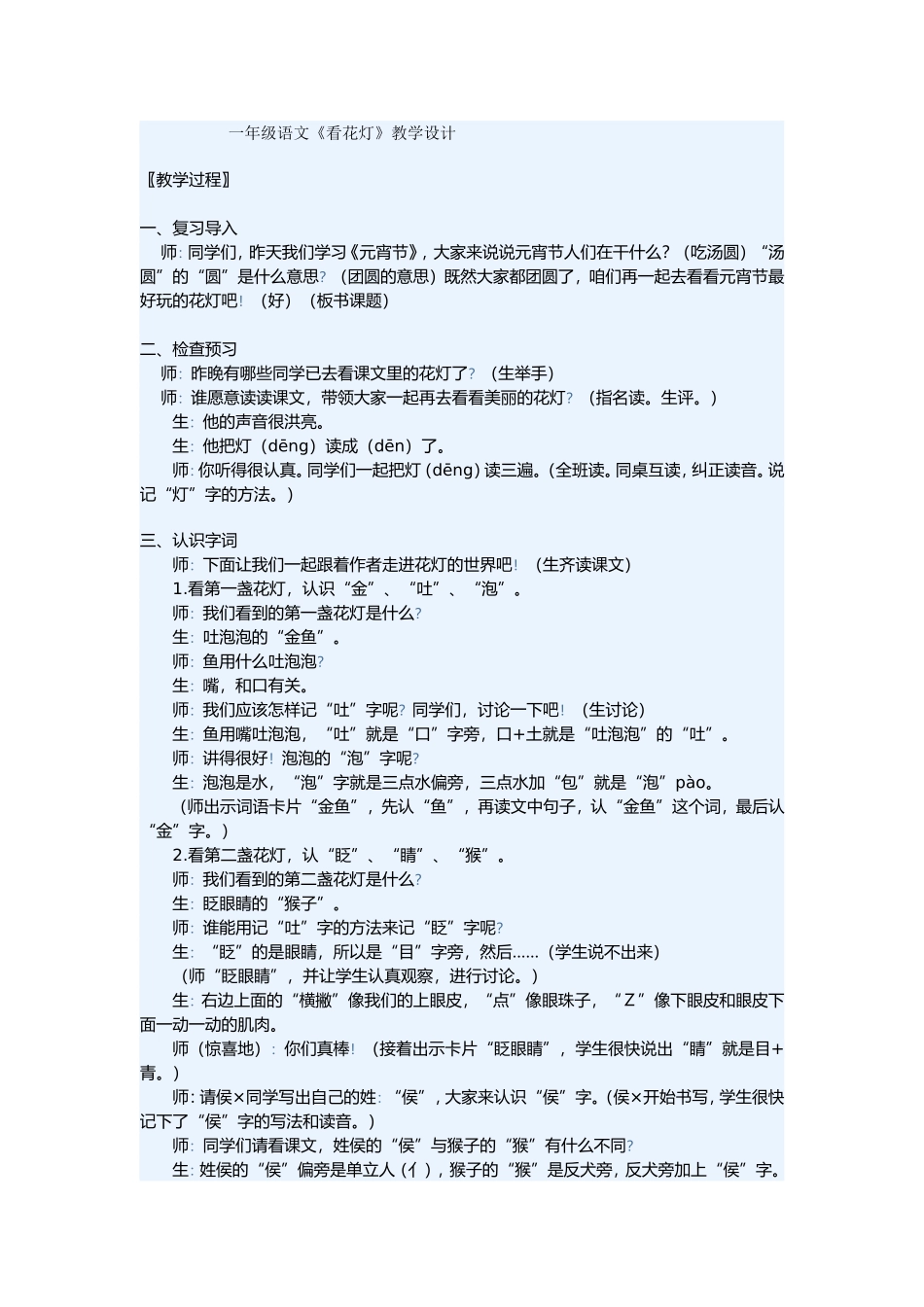 一年级语文《看花灯》教学设计

〖教学过程〗

一、复习导入

师：同学们，昨天我们学习《元宵节》，大家来说说元宵节人们在干什么？（吃汤圆）“汤圆”的“圆”是什么意思？（团圆的意思）既然大家都团圆了，咱们再一起去看看元宵节最好玩的花灯吧！（好）（板书课题）

二、检查预习

师：昨晚有哪些同学已去看课文里的花灯了？（生举手）

师：谁愿意读读课文，带领大家一起再去看看美丽的花灯？（指名读。生评。）

生：他的声音很洪亮。

生：他把灯（dēng）读成（dēn）了。

师：你听得很认真。同学们一起把灯（dēng）读三遍。（全班读。同桌互读，纠正读音。说记“灯”字的方法。）

三、认识字词

师：下面让我们一起跟着作者走进花灯的世界吧！（生齐读课文）

1.看第一盏花灯，认识“金”、“吐”、“泡”。

师：我们看到的第一盏花灯是什么？

生：吐泡泡的“金鱼”。

师：鱼用什么吐泡泡？

生：嘴，和口有关。

师：我们应该怎样记“吐”字呢？同学们，讨论一下吧！（生讨论）

生：鱼用嘴吐泡泡，“吐”就是“口”字旁，口+土就是“吐泡泡”的“吐”。

师：讲得很好！泡泡的“泡”字呢？

生：泡泡是水，“泡”字就是三点水偏旁，三点水加“包”就是“泡”pào。

（师出示词语卡片“金鱼”，先认“鱼”，再读文中句子，认“金鱼”这个词，最后认“金”字。）

2.看第二盏花灯，认“眨”、“睛”、“猴”。

师：我们看到的第二盏花灯是什么？

生：眨眼睛的“猴子”。

师：谁能用记“吐”字的方法来记“眨”字呢？

生：“眨”的是眼睛，所以是“目”字旁，然后……（学生说不出来）

（师“眨眼睛”，并让学生认真观察，进行讨论。）

生：右边上面的“横撇”像我们的上眼皮，“点”像眼珠子，“Z”像下眼皮和眼皮下面一动一动的肌肉。

师（惊喜地）：你们真棒！（接着出示卡片“眨眼睛”，学生很快说出“睛”就是目+青。）

师：请侯×同学写出自己的姓：“侯”，大家来认识“侯”字。（侯×开始书写，学生很快记下了“侯”字的写法和读音。）

师：同学们请看课文，姓侯的“侯”与猴子的“猴”有什么不同？

生：姓侯的“侯”偏旁是单立人（亻），猴子的“猴”是反犬旁，反犬旁加上“侯”字。